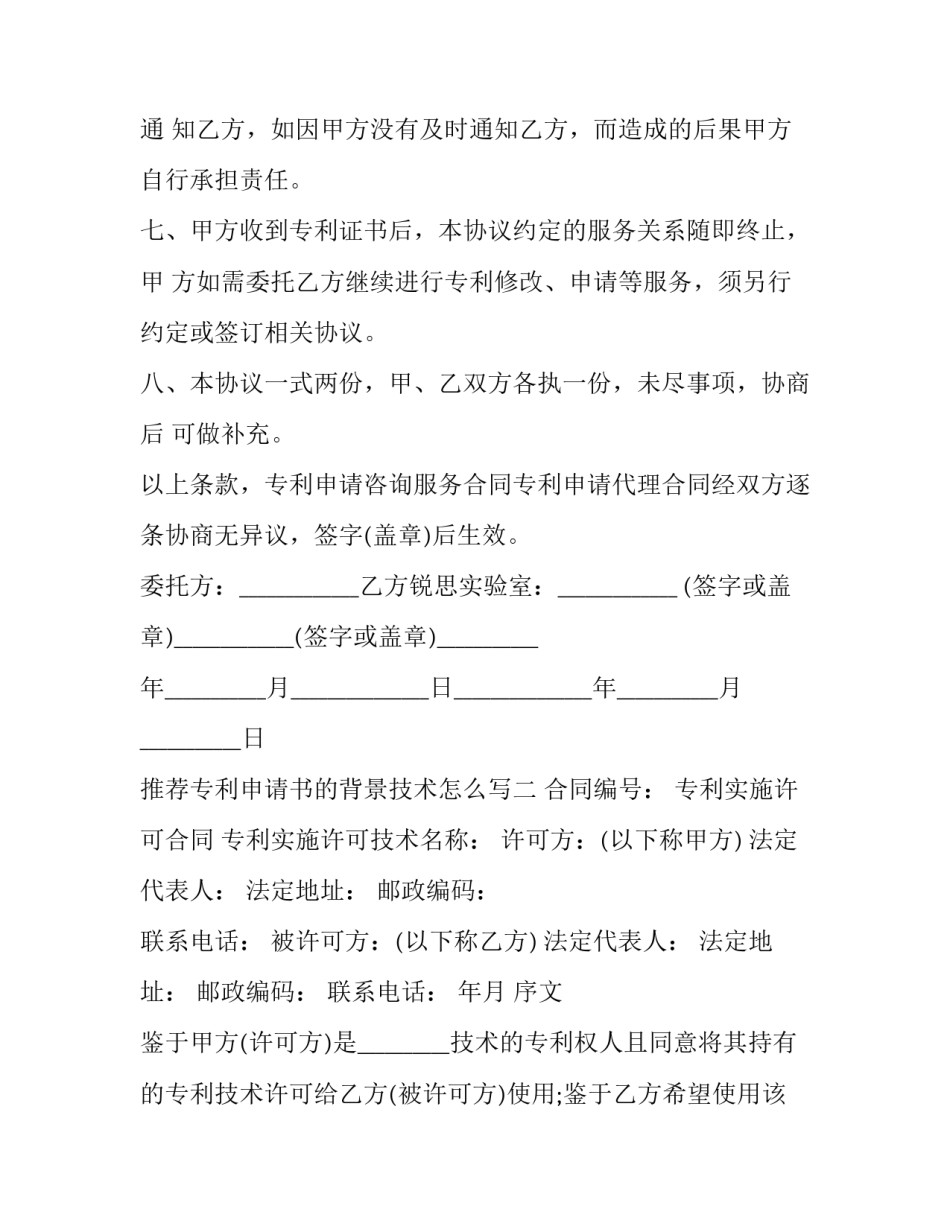 通 知乙方，如因甲方没有及时通知乙方，而造成的后果甲方自行承担责任。

七、甲方收到专利证书后，本协议约定的服务关系随即终止，甲 方如需委托乙方继续进行专利修改、申请等服务，须另行约定或签订相关协议。

八、本协议一式两份，甲、乙双方各执一份，未尽事项，协商后 可做补充。

以上条款，专利申请咨询服务合同专利申请代理合同经双方逐条协商无异议，签字(盖章)后生效。

委托方：__________乙方锐思实验室：__________ (签字或盖章)__________(签字或盖章)________

年________月___________日___________年________月________日

推荐专利申请书的背景技术怎么写二 合同编号： 专利实施许可合同 专利实施许可技术名称： 许可方：(以下称甲方) 法定代表人： 法定地址： 邮政编码：

联系电话： 被许可方：(以下称乙方) 法定代表人： 法定地址： 邮政编码： 联系电话： 年月 序文

鉴于甲方(许可方)是_______技术的专利权人且同意将其持有的专利技术许可给乙方(被许可方)使用;鉴于乙方希望使用该